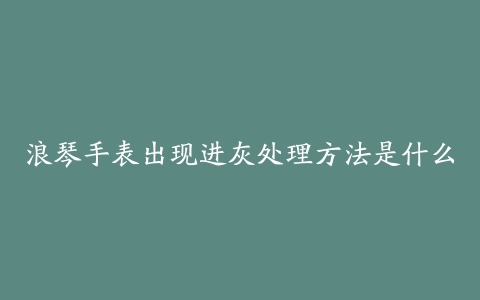 浪琴手表出现进灰处理方法是什么